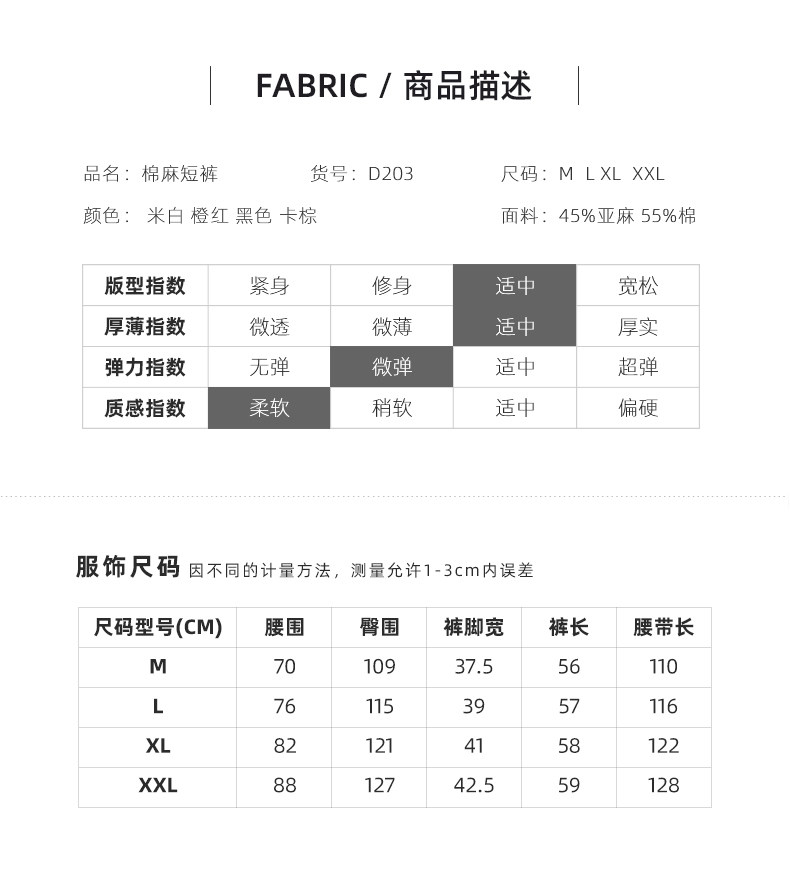 FABRIC / 商品描述

品名：棉麻短裤 货号：D203 尺码：M L XL XXL

颜色：米白 橙红 黑色 卡棕 面料：45%亚麻 55%棉

| 版型指数 | 紧身 | 修身 | 适中 | 宽松 |
|---|---|---|---|---|
| 厚薄指数 | 微透 | 微薄 | 适中 | 厚实 |
| 弹力指数 | 无弹 | 微弹 | 适中 | 超弹 |
| 质感指数 | 柔软 | 稍软 | 适中 | 偏硬 |

服饰尺码 因不同的计量方法，测量允许1-3cm内误差

| 尺码型号(CM) | 腰围 | 臀围 | 裤脚宽 | 裤长 | 腰带长 |
|---|---|---|---|---|---|
| M | 70 | 109 | 37.5 | 56 | 110 |
| L | 76 | 115 | 39 | 57 | 116 |
| XL | 82 | 121 | 41 | 58 | 122 |
| XXL | 88 | 127 | 42.5 | 59 | 128 |